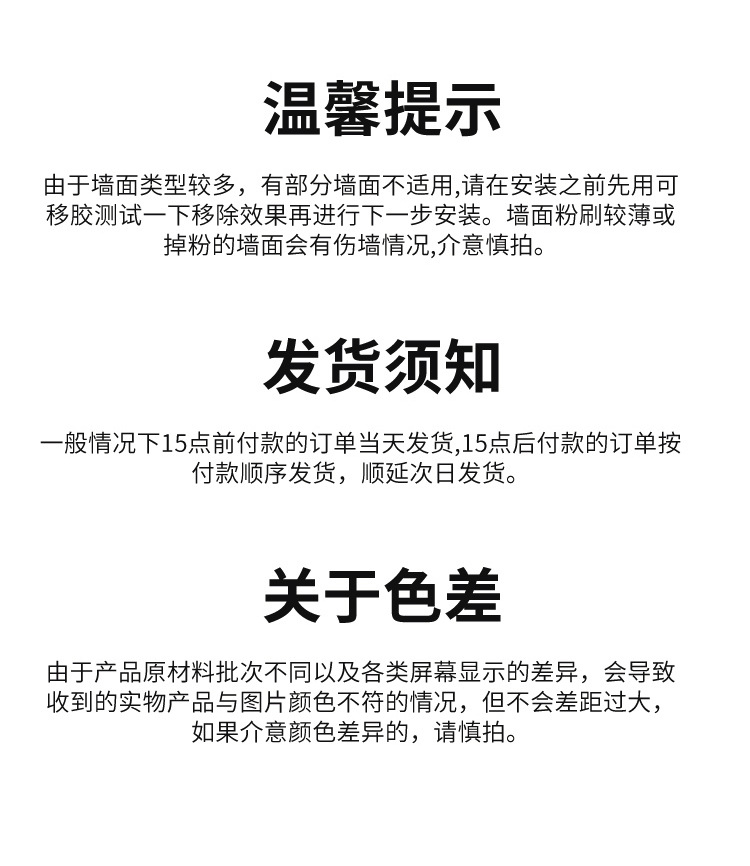 温馨提示

由于墙面类型较多，有部分墙面不适用,请在安装之前先用可移胶测试一下移除效果再进行下一步安装。墙面粉刷较薄或掉粉的墙面会有伤墙情况,介意慎拍。

发货须知

一般情况下15点前付款的订单当天发货,15点后付款的订单按付款顺序发货，顺延次日发货。

关于色差

由于产品原材料批次不同以及各类屏幕显示的差异，会导致收到的实物产品与图片颜色不符的情况，但不会差距过大，如果介意颜色差异的，请慎拍。